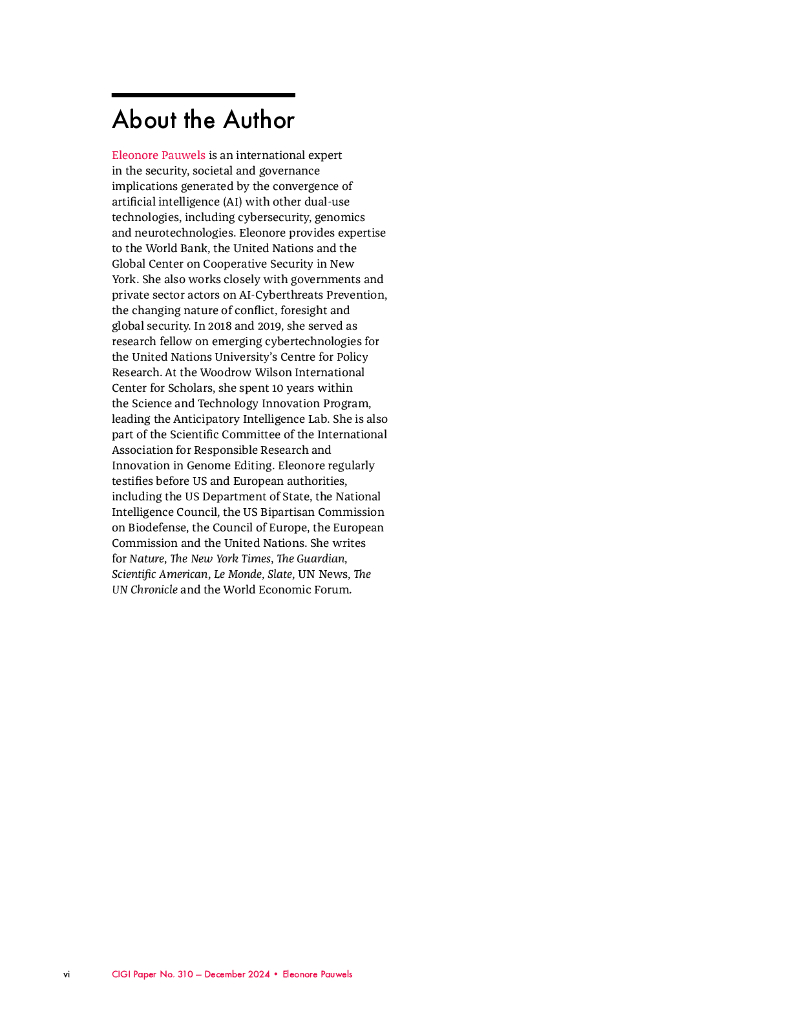 About the Author

Eleonore Pauwels is an international expert in the security, societal and governance implications generated by the convergence of artificial intelligence (AI) with other dual-use technologies, including cybersecurity, genomics and neurotechnologies. Eleonore provides expertise to the World Bank, the United Nations and the Global Center on Cooperative Security in New York. She also works closely with governments and private sector actors on AI-Cyberthreats Prevention, the changing nature of conflict, foresight and global security. In 2018 and 2019, she served as research fellow on emerging cybertechnologies for the United Nations University's Centre for Policy Research. At the Woodrow Wilson International Center for Scholars, she spent 10 years within the Science and Technology Innovation Program, leading the Anticipatory Intelligence Lab. She is also part of the Scientific Committee of the International Association for Responsible Research and Innovation in Genome Editing. Eleonore regularly testifies before US and European authorities, including the US Department of State, the National Intelligence Council, the US Bipartisan Commission on Biodefense, the Council of Europe, the European Commission and the United Nations. She writes for Nature, The New York Times, The Guardian, Scientific American, Le Monde, Slate, UN News, The UN Chronicle and the World Economic Forum.

vi CIGI Paper No. 310 — December 2024 • Eleonore Pauwels